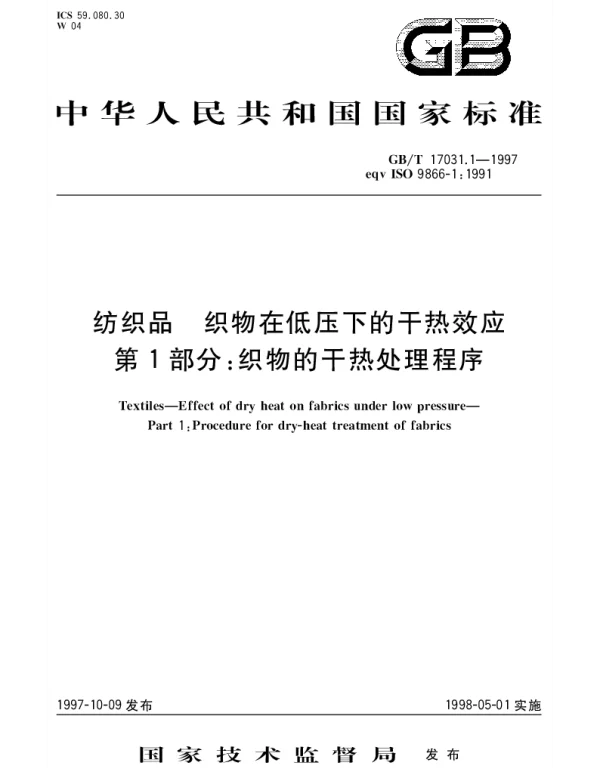 ICS 59.080.30
W 04

GB

中华人民共和国国家标准

GB/T 17031.1—1997
eqv ISO 9866-1:1991

纺织品 织物在低压下的干热效应
第1部分:织物的干热处理程序

Textiles—Effect of dry heat on fabrics under low pressure—
Part 1:Procedure for dry-heat treatment of fabrics

1997-10-09 发布

1998-05-01 实施

国家技术监督局 发布